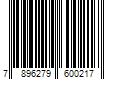 7 896279 600217